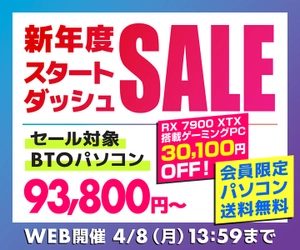 新年度
スタート
ダッシュ
SALE

セール対象
BTOパソコン
93,800円～

RX 7900 XTX
搭載ゲーミングPC
30,100円
OFF！

会員限定
パソコン
送料無料

WEB開催 4/8（月）13:59まで